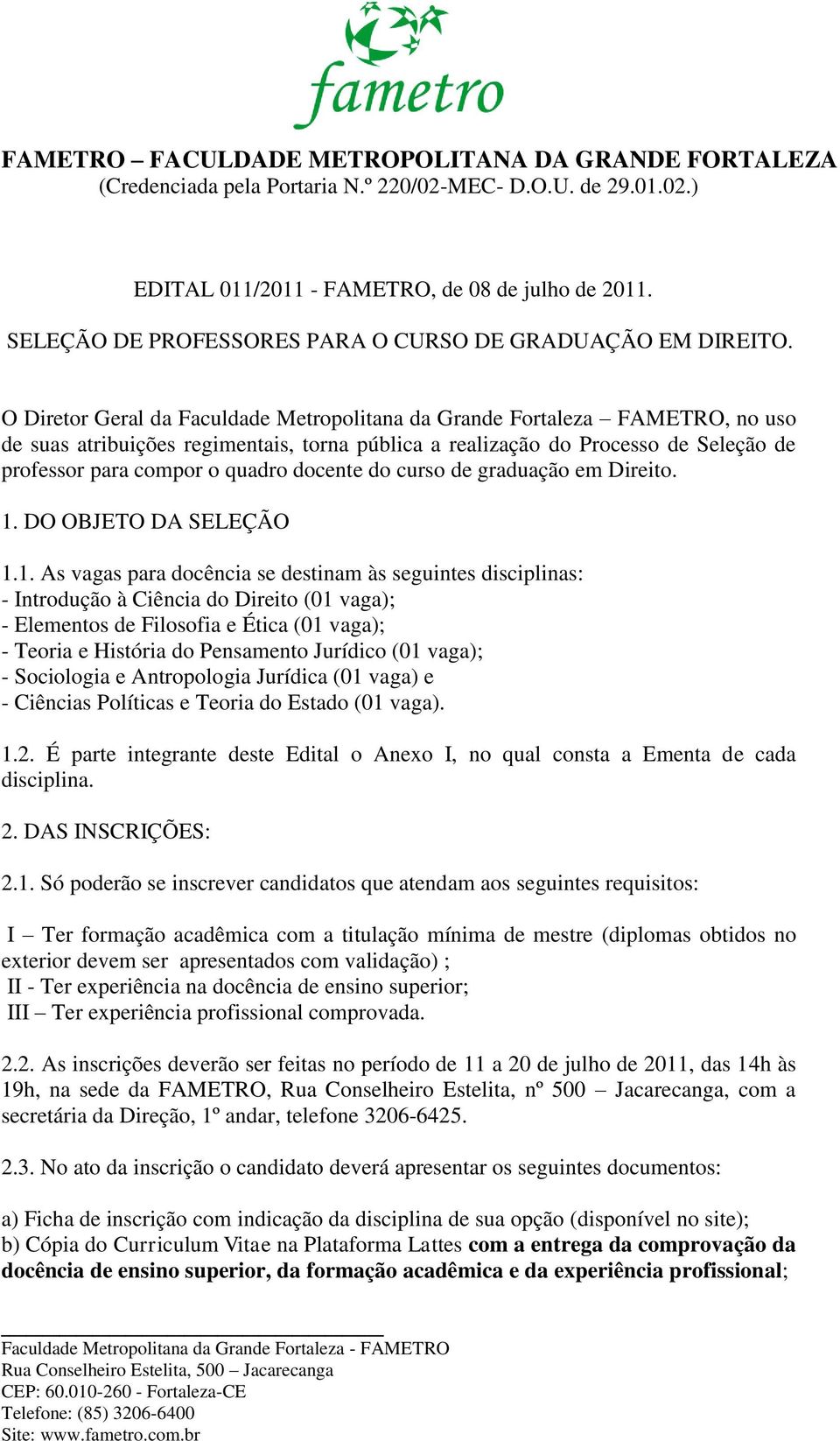 fametro

FAMETRO – FACULDADE METROPOLITANA DA GRANDE FORTALEZA
(Credenciada pela Portaria N.º 220/02-MEC- D.O.U. de 29.01.02.)

EDITAL 011/2011 - FAMETRO, de 08 de julho de 2011.

SELEÇÃO DE PROFESSORES PARA O CURSO DE GRADUAÇÃO EM DIREITO.

O Diretor Geral da Faculdade Metropolitana da Grande Fortaleza – FAMETRO, no uso de suas atribuições regimentais, torna pública a realização do Processo de Seleção de professor para compor o quadro docente do curso de graduação em Direito.

1. DO OBJETO DA SELEÇÃO

1.1. As vagas para docência se destinam às seguintes disciplinas:
- Introdução à Ciência do Direito (01 vaga);
- Elementos de Filosofia e Ética (01 vaga);
- Teoria e História do Pensamento Jurídico (01 vaga);
- Sociologia e Antropologia Jurídica (01 vaga) e
- Ciências Políticas e Teoria do Estado (01 vaga).

1.2. É parte integrante deste Edital o Anexo I, no qual consta a Ementa de cada disciplina.

2. DAS INSCRIÇÕES:

2.1. Só poderão se inscrever candidatos que atendam aos seguintes requisitos:

I – Ter formação acadêmica com a titulação mínima de mestre (diplomas obtidos no exterior devem ser apresentados com validação) ;
II - Ter experiência na docência de ensino superior;
III – Ter experiência profissional comprovada.

2.2. As inscrições deverão ser feitas no período de 11 a 20 de julho de 2011, das 14h às 19h, na sede da FAMETRO, Rua Conselheiro Estelita, nº 500 – Jacarecanga, com a secretária da Direção, 1º andar, telefone 3206-6425.

2.3. No ato da inscrição o candidato deverá apresentar os seguintes documentos:

a) Ficha de inscrição com indicação da disciplina de sua opção (disponível no site);
b) Cópia do Curriculum Vitae na Plataforma Lattes com a entrega da comprovação da docência de ensino superior, da formação acadêmica e da experiência profissional;

Faculdade Metropolitana da Grande Fortaleza - FAMETRO
Rua Conselheiro Estelita, 500 – Jacarecanga
CEP: 60.010-260 - Fortaleza-CE
Telefone: (85) 3206-6400
Site: www.fametro.com.br